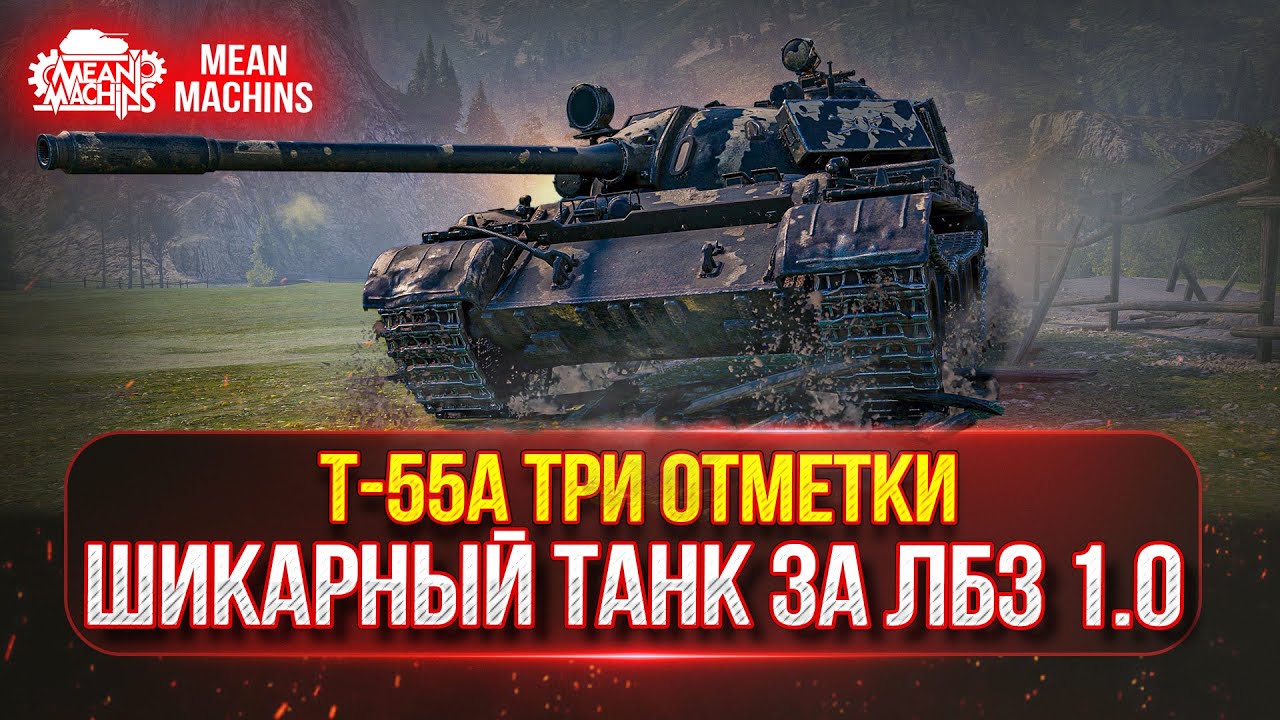 MEAN MACHINS

MEAN MACHINS

Т-55А ТРИ ОТМЕТКИ
ШИКАРНЫЙ ТАНК ЗА ЛБЗ 1.0